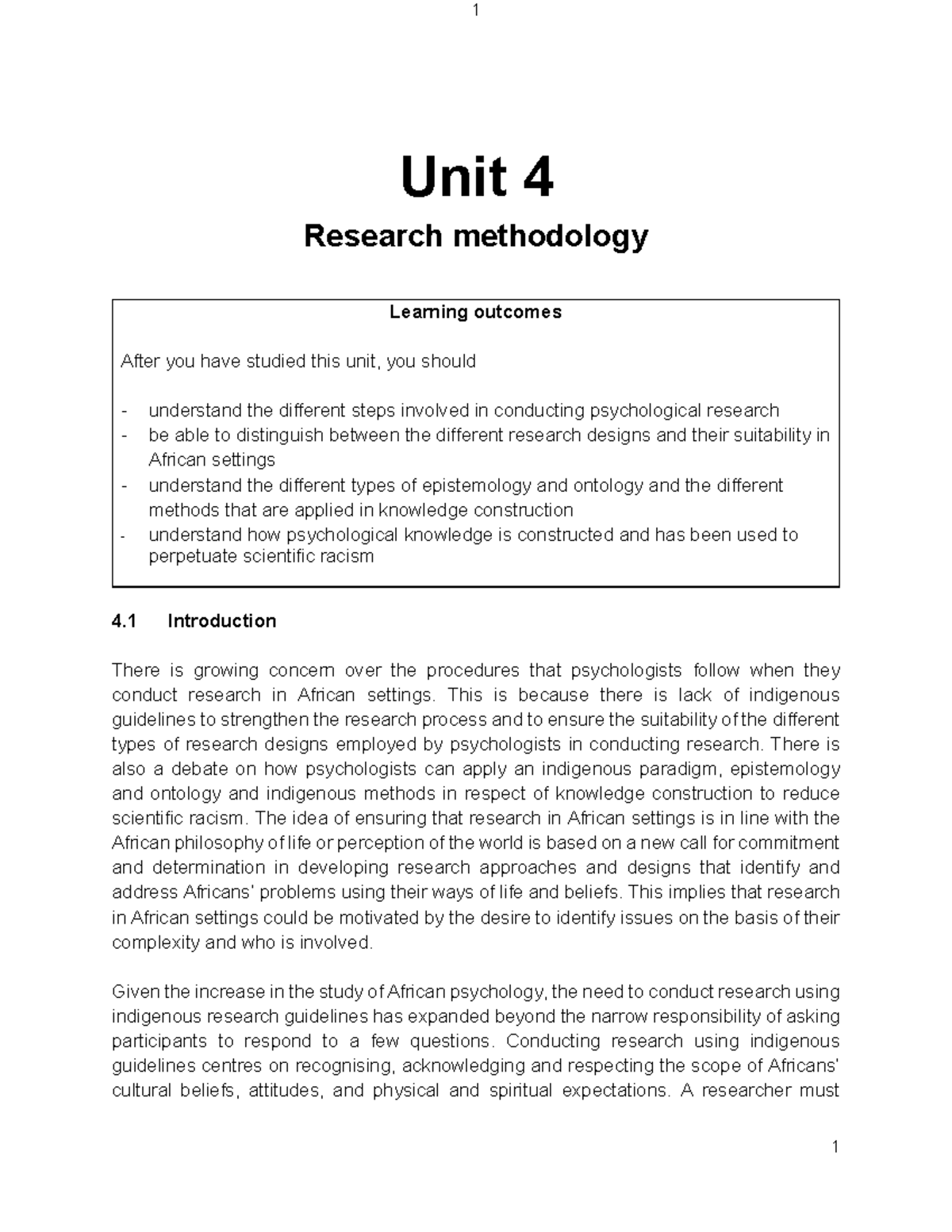 1

Unit 4

Research methodology

Learning outcomes

After you have studied this unit, you should

- understand the different steps involved in conducting psychological research
- be able to distinguish between the different research designs and their suitability in African settings
- understand the different types of epistemology and ontology and the different methods that are applied in knowledge construction
- understand how psychological knowledge is constructed and has been used to perpetuate scientific racism

4.1 Introduction

There is growing concern over the procedures that psychologists follow when they conduct research in African settings. This is because there is lack of indigenous guidelines to strengthen the research process and to ensure the suitability of the different types of research designs employed by psychologists in conducting research. There is also a debate on how psychologists can apply an indigenous paradigm, epistemology and ontology and indigenous methods in respect of knowledge construction to reduce scientific racism. The idea of ensuring that research in African settings is in line with the African philosophy of life or perception of the world is based on a new call for commitment and determination in developing research approaches and designs that identify and address Africans' problems using their ways of life and beliefs. This implies that research in African settings could be motivated by the desire to identify issues on the basis of their complexity and who is involved.

Given the increase in the study of African psychology, the need to conduct research using indigenous research guidelines has expanded beyond the narrow responsibility of asking participants to respond to a few questions. Conducting research using indigenous guidelines centres on recognising, acknowledging and respecting the scope of Africans' cultural beliefs, attitudes, and physical and spiritual expectations. A researcher must

1